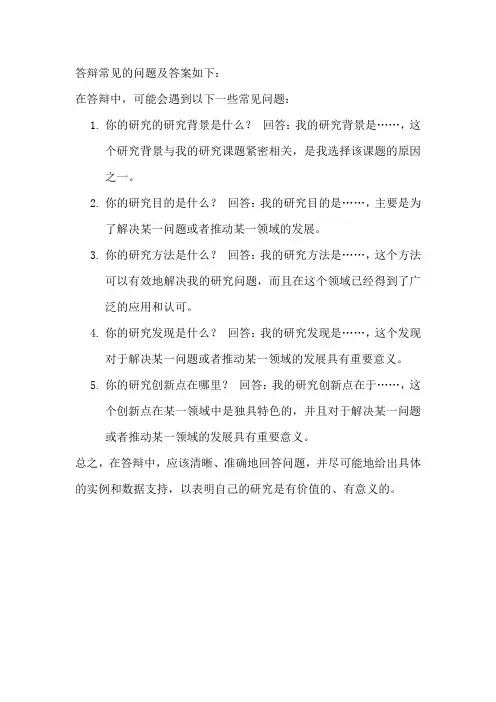 答辩常见的问题及答案如下：

在答辩中，可能会遇到以下一些常见问题：

1. 你的研究的研究背景是什么？ 回答：我的研究背景是……，这个研究背景与我的研究课题紧密相关，是我选择该课题的原因之一。

2. 你的研究目的是什么？ 回答：我的研究目的是……，主要是为了解决某一问题或者推动某一领域的发展。

3. 你的研究方法是什么？ 回答：我的研究方法是……，这个方法可以有效地解决我的研究问题，而且在这个领域已经得到了广泛的应用和认可。

4. 你的研究发现是什么？ 回答：我的研究发现是……，这个发现对于解决某一问题或者推动某一领域的发展具有重要意义。

5. 你的研究创新点在哪里？ 回答：我的研究创新点在于……，这个创新点在某一领域中是独具特色的，并且对于解决某一问题或者推动某一领域的发展具有重要意义。

总之，在答辩中，应该清晰、准确地回答问题，并尽可能地给出具体的实例和数据支持，以表明自己的研究是有价值的、有意义的。